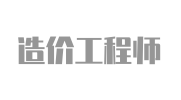 造价工程师